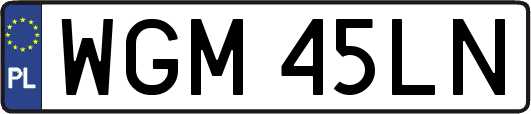 PL
WGM 45LN